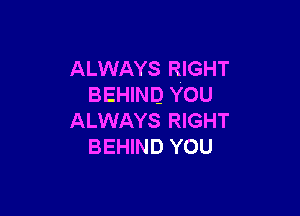 ALWAYS RIGHT
BEHIND YOU
ALWAYS RIGHT
BEHIND YOU